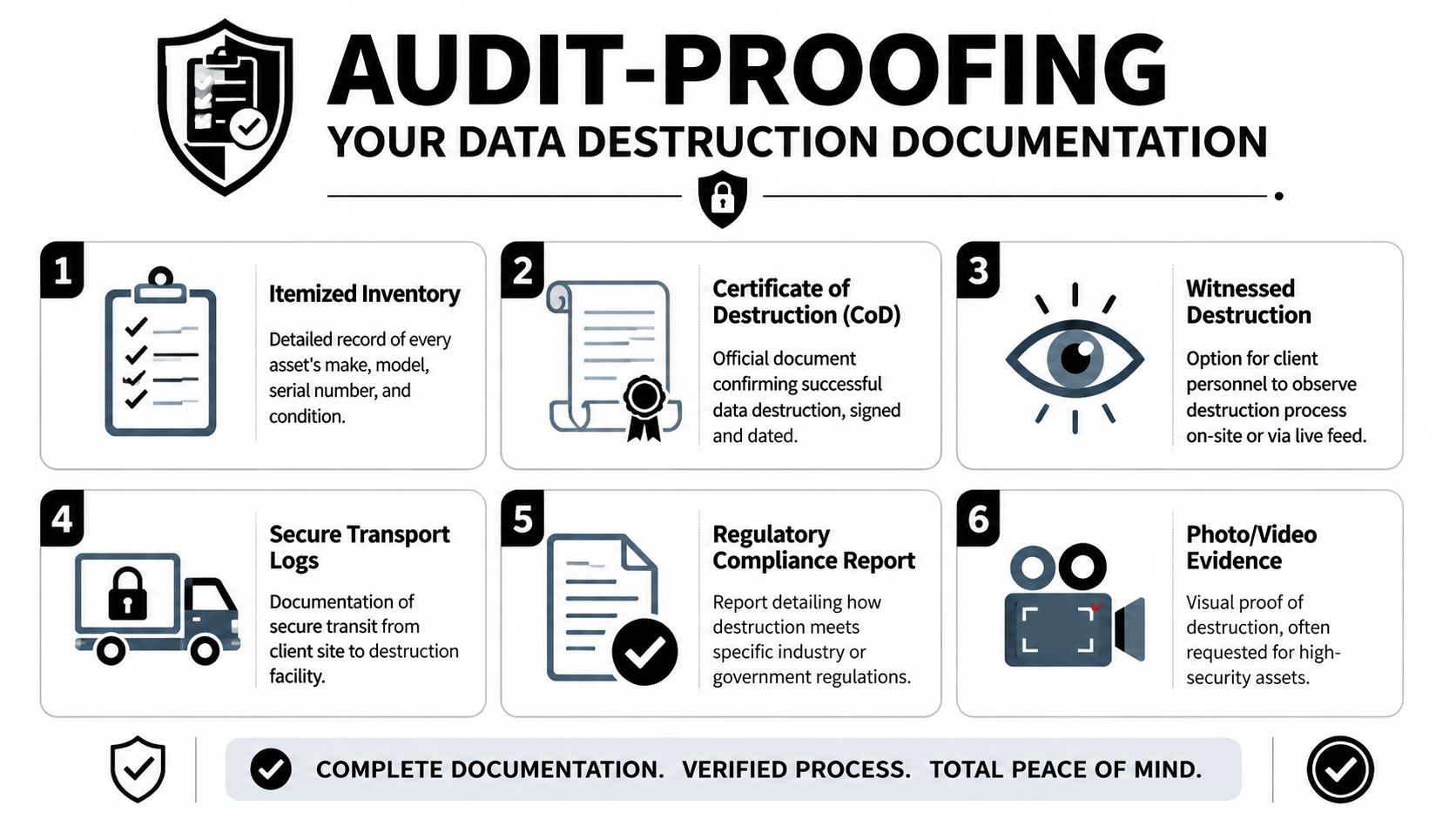 AUDIT-PROOFING
YOUR DATA DESTRUCTION DOCUMENTATION

1
Itemized Inventory
Detailed record of every asset's make, model, serial number, and condition.

2
Certificate of Destruction (CoD)
Official document confirming successful data destruction, signed and dated.

3
Witnessed Destruction
Option for client personnel to observe destruction process on-site or via live feed.

4
Secure Transport Logs
Documentation of secure transit from client site to destruction facility.

5
Regulatory Compliance Report
Report detailing how destruction meets specific industry or government regulations.

6
Photo/Video Evidence
Visual proof of destruction, often requested for high-security assets.

COMPLETE DOCUMENTATION. VERIFIED PROCESS. TOTAL PEACE OF MIND.